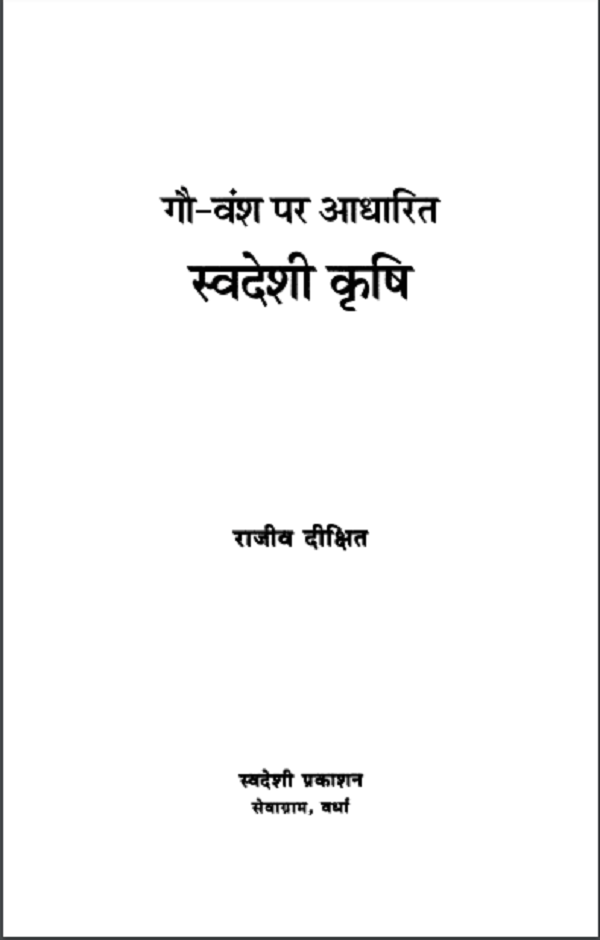 गौ-वंश पर आधारित

स्वदेशी कृषि

राजीव दीक्षित

स्वदेशी प्रकाशन
सेवाग्राम, वर्धा